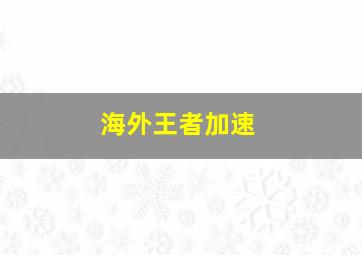 海外王者加速